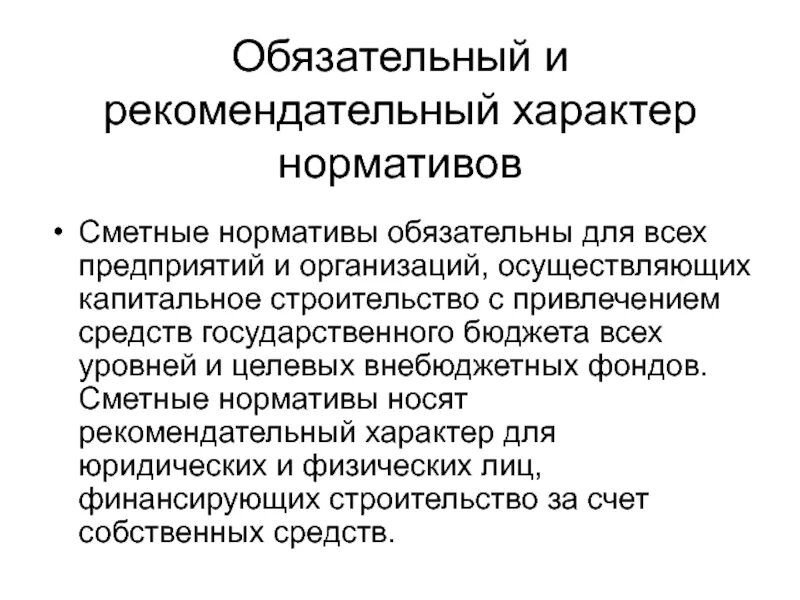 Обязательный и рекомендательный характер нормативов

• Сметные нормативы обязательны для всех предприятий и организаций, осуществляющих капитальное строительство с привлечением средств государственного бюджета всех уровней и целевых внебюджетных фондов. Сметные нормативы носят рекомендательный характер для юридических и физических лиц, финансирующих строительство за счет собственных средств.